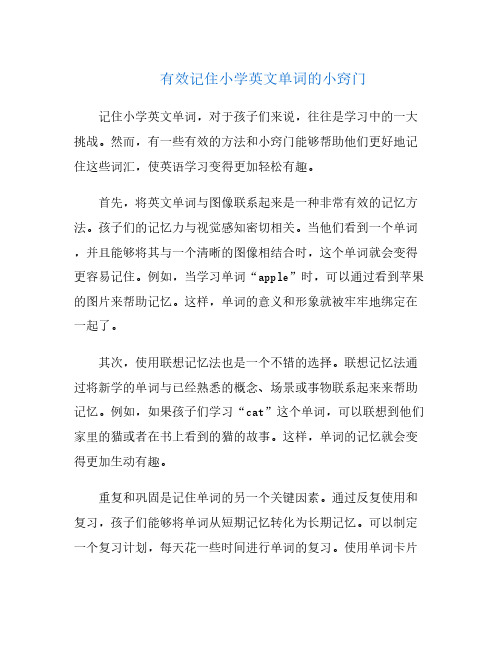 有效记住小学英文单词的小窍门

记住小学英文单词，对于孩子们来说，往往是学习中的一大挑战。然而，有一些有效的方法和小窍门能够帮助他们更好地记住这些词汇，使英语学习变得更加轻松有趣。

首先，将英文单词与图像联系起来是一种非常有效的记忆方法。孩子们的记忆力与视觉感知密切相关。当他们看到一个单词，并且能够将其与一个清晰的图像相结合时，这个单词就会变得更容易记住。例如，当学习单词“apple”时，可以通过看到苹果的图片来帮助记忆。这样，单词的意义和形象就被牢牢地绑定在一起了。

其次，使用联想记忆法也是一个不错的选择。联想记忆法通过将新学的单词与已经熟悉的概念、场景或事物联系起来来帮助记忆。例如，如果孩子们学习“cat”这个单词，可以联想到他们家里的猫或者在书上看到的猫的故事。这样，单词的记忆就会变得更加生动有趣。

重复和巩固是记住单词的另一个关键因素。通过反复使用和复习，孩子们能够将单词从短期记忆转化为长期记忆。可以制定一个复习计划，每天花一些时间进行单词的复习。使用单词卡片